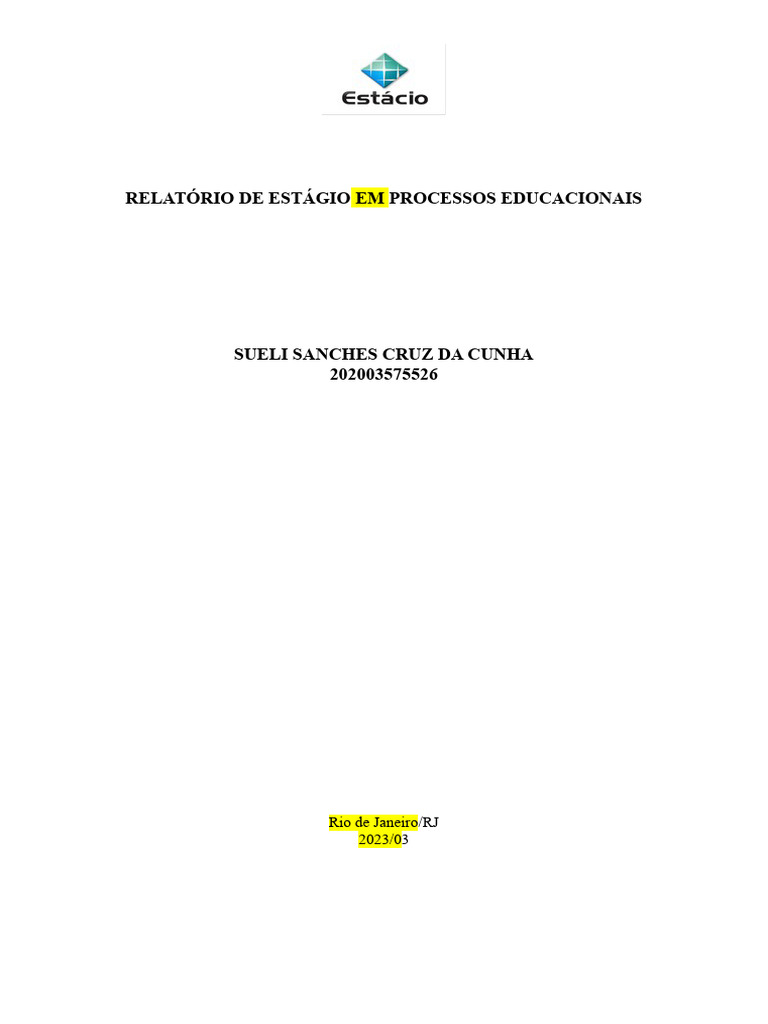 Estácio

RELATÓRIO DE ESTÁGIO EM PROCESSOS EDUCACIONAIS

SUELI SANCHES CRUZ DA CUNHA
202003575526

Rio de Janeiro/RJ
2023/03